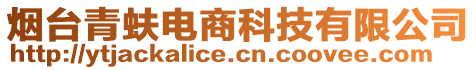 烟台青蚨电商科技有限公司
http://ytjackalice.cn.coovee.com